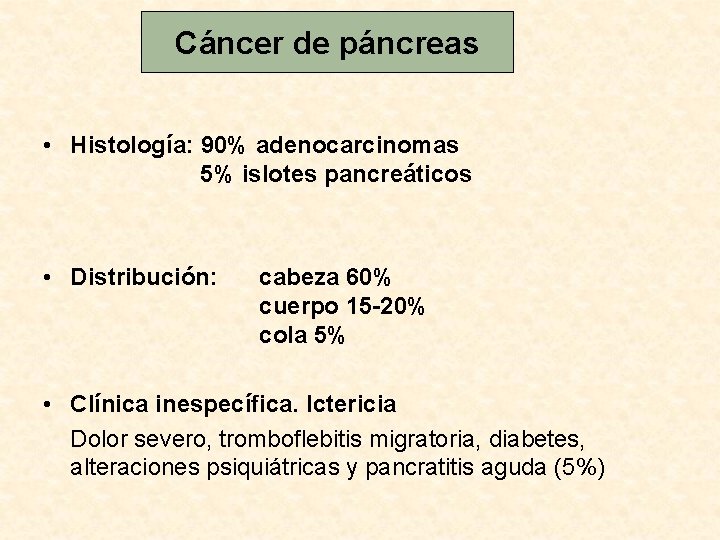 Cáncer de páncreas

• Histología: 90% adenocarcinomas
5% islotes pancreáticos

• Distribución: cabeza 60%
cuerpo 15-20%
cola 5%

• Clínica inespecífica. Ictericia
Dolor severo, tromboflebitis migratoria, diabetes, alteraciones psiquiátricas y pancratitis aguda (5%)